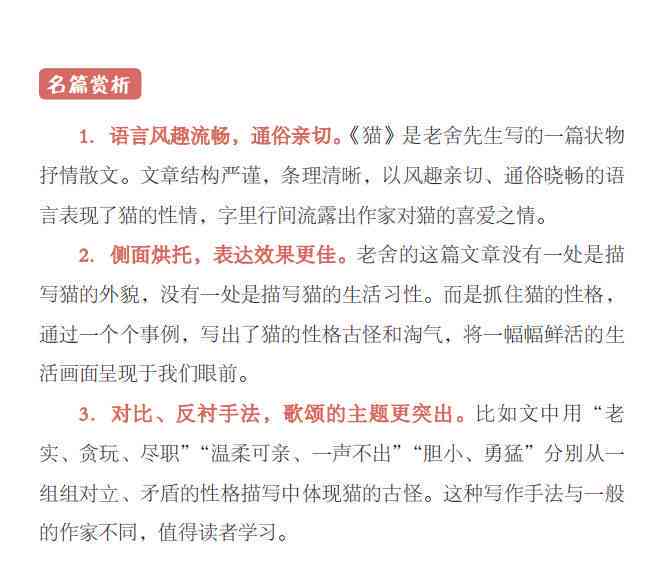 名篇赏析

1. 语言风趣流畅，通俗亲切。《猫》是老舍先生写的一篇状物抒情散文。文章结构严谨，条理清晰，以风趣亲切、通俗晓畅的语言表现了猫的性情，字里行间流露出作家对猫的喜爱之情。

2. 侧面烘托，表达效果更佳。老舍的这篇文章没有一处是描写猫的外貌，没有一处是描写猫的生活习性。而是抓住猫的性格，通过一个个事例，写出了猫的性格古怪和淘气，将一幅幅鲜活的生活画面呈现于我们眼前。

3. 对比、反衬手法，歌颂的主题更突出。比如文中用“老实、贪玩、尽职”“温柔可亲、一声不出”“胆小、勇猛”分别从一组组对立、矛盾的性格描写中体现猫的古怪。这种写作手法与一般的作家不同，值得读者学习。